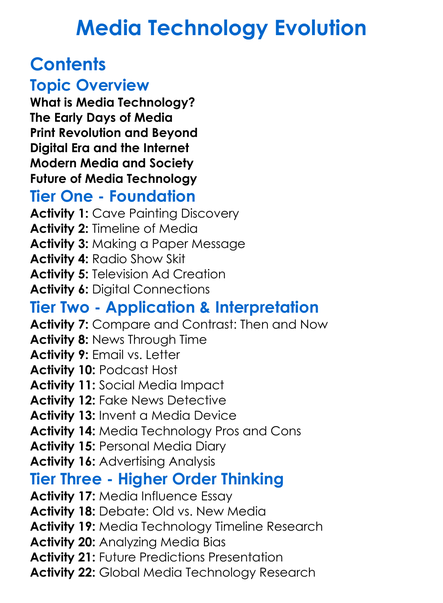 Media Technology Evolution

Contents

Topic Overview

What is Media Technology?
The Early Days of Media
Print Revolution and Beyond
Digital Era and the Internet
Modern Media and Society
Future of Media Technology

Tier One - Foundation

Activity 1: Cave Painting Discovery
Activity 2: Timeline of Media
Activity 3: Making a Paper Message
Activity 4: Radio Show Skit
Activity 5: Television Ad Creation
Activity 6: Digital Connections

Tier Two - Application & Interpretation

Activity 7: Compare and Contrast: Then and Now
Activity 8: News Through Time
Activity 9: Email vs. Letter
Activity 10: Podcast Host
Activity 11: Social Media Impact
Activity 12: Fake News Detective
Activity 13: Invent a Media Device
Activity 14: Media Technology Pros and Cons
Activity 15: Personal Media Diary
Activity 16: Advertising Analysis

Tier Three - Higher Order Thinking

Activity 17: Media Influence Essay
Activity 18: Debate: Old vs. New Media
Activity 19: Media Technology Timeline Research
Activity 20: Analyzing Media Bias
Activity 21: Future Predictions Presentation
Activity 22: Global Media Technology Research